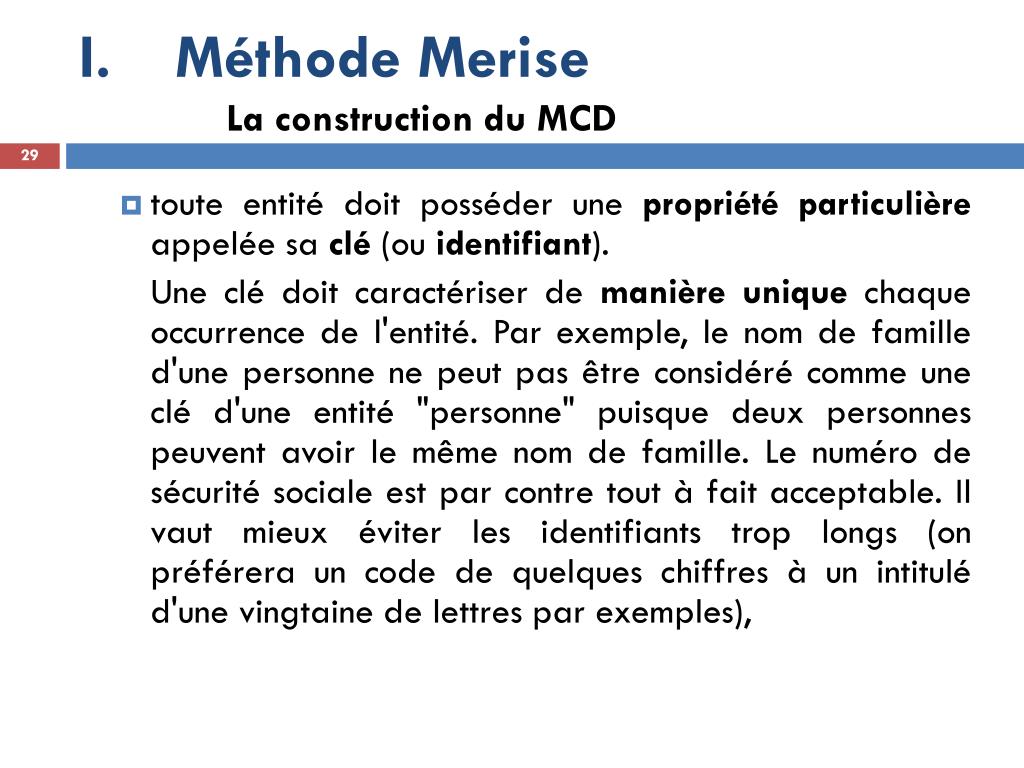 I. Méthode Merise

La construction du MCD

29

toute entité doit posséder une propriété particulière appelée sa clé (ou identifiant).

Une clé doit caractériser de manière unique chaque occurrence de l'entité. Par exemple, le nom de famille d'une personne ne peut pas être considéré comme une clé d'une entité "personne" puisque deux personnes peuvent avoir le même nom de famille. Le numéro de sécurité sociale est par contre tout à fait acceptable. Il vaut mieux éviter les identifiants trop longs (on préférera un code de quelques chiffres à un intitulé d'une vingtaine de lettres par exemples),